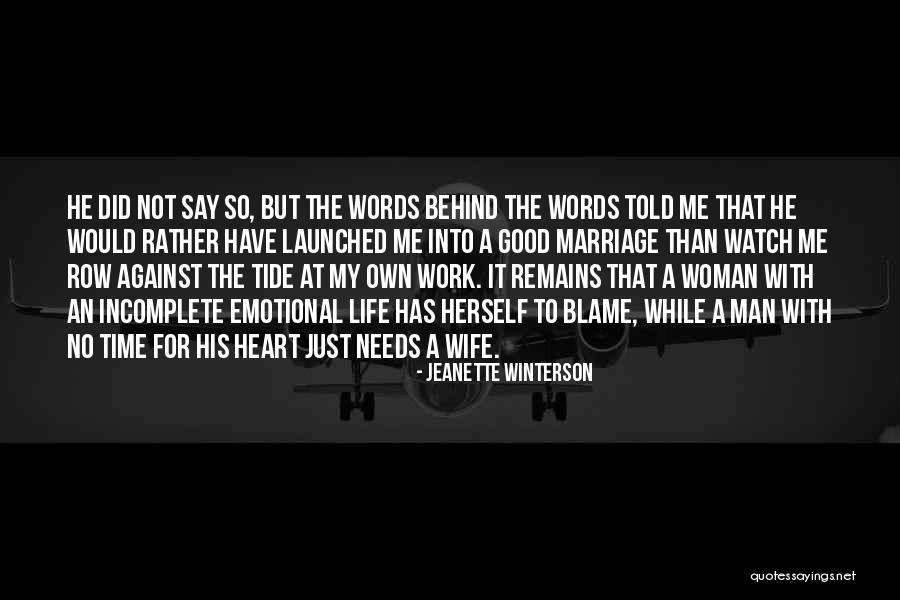 HE DID NOT SAY SO, BUT THE WORDS BEHIND THE WORDS TOLD ME THAT HE WOULD RATHER HAVE LAUNCHED ME INTO A GOOD MARRIAGE THAN WATCH ME ROW AGAINST THE TIDE AT MY OWN WORK. IT REMAINS THAT A WOMAN WITH AN INCOMPLETE EMOTIONAL LIFE HAS HERSELF TO BLAME, WHILE A MAN WITH NO TIME FOR HIS HEART JUST NEEDS A WIFE.

- JEANETTE WINTERSON

quotessayings.net